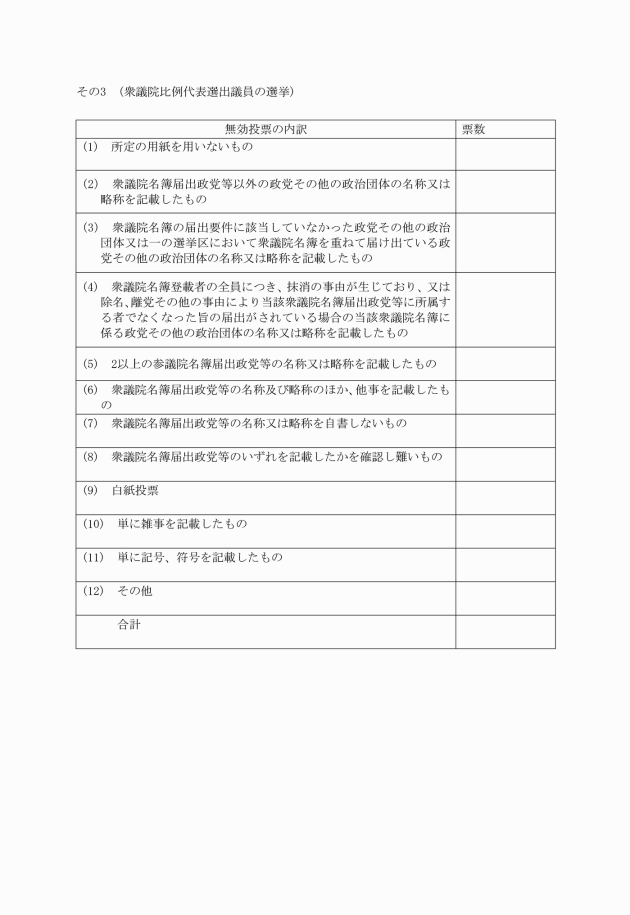 その3　(衆議院比例代表選出議員の選挙)

| 無効投票の内訳 | 票数 |
|---|---|
| (1)　所定の用紙を用いないもの | |
| (2)　衆議院名簿届出政党等以外の政党その他の政治団体の名称又は略称を記載したもの | |
| (3)　衆議院名簿の届出要件に該当していなかった政党その他の政治団体又は一の選挙区において衆議院名簿を重ねて届け出ている政党その他の政治団体の名称又は略称を記載したもの | |
| (4)　衆議院名簿登載者の全員につき、抹消の事由が生じており、又は除名、離党その他の事由により当該衆議院名簿届出政党等に所属する者でなくなった旨の届出がされている場合の当該衆議院名簿に係る政党その他の政治団体の名称又は略称を記載したもの | |
| (5)　2以上の参議院名簿届出政党等の名称又は略称を記載したもの | |
| (6)　衆議院名簿届出政党等の名称及び略称のほか、他事を記載したもの | |
| (7)　衆議院名簿届出政党等の名称又は略称を自書しないもの | |
| (8)　衆議院名簿届出政党等のいずれを記載したかを確認し難いもの | |
| (9)　白紙投票 | |
| (10)　単に雑事を記載したもの | |
| (11)　単に記号、符号を記載したもの | |
| (12)　その他 | |
| 合計 | |